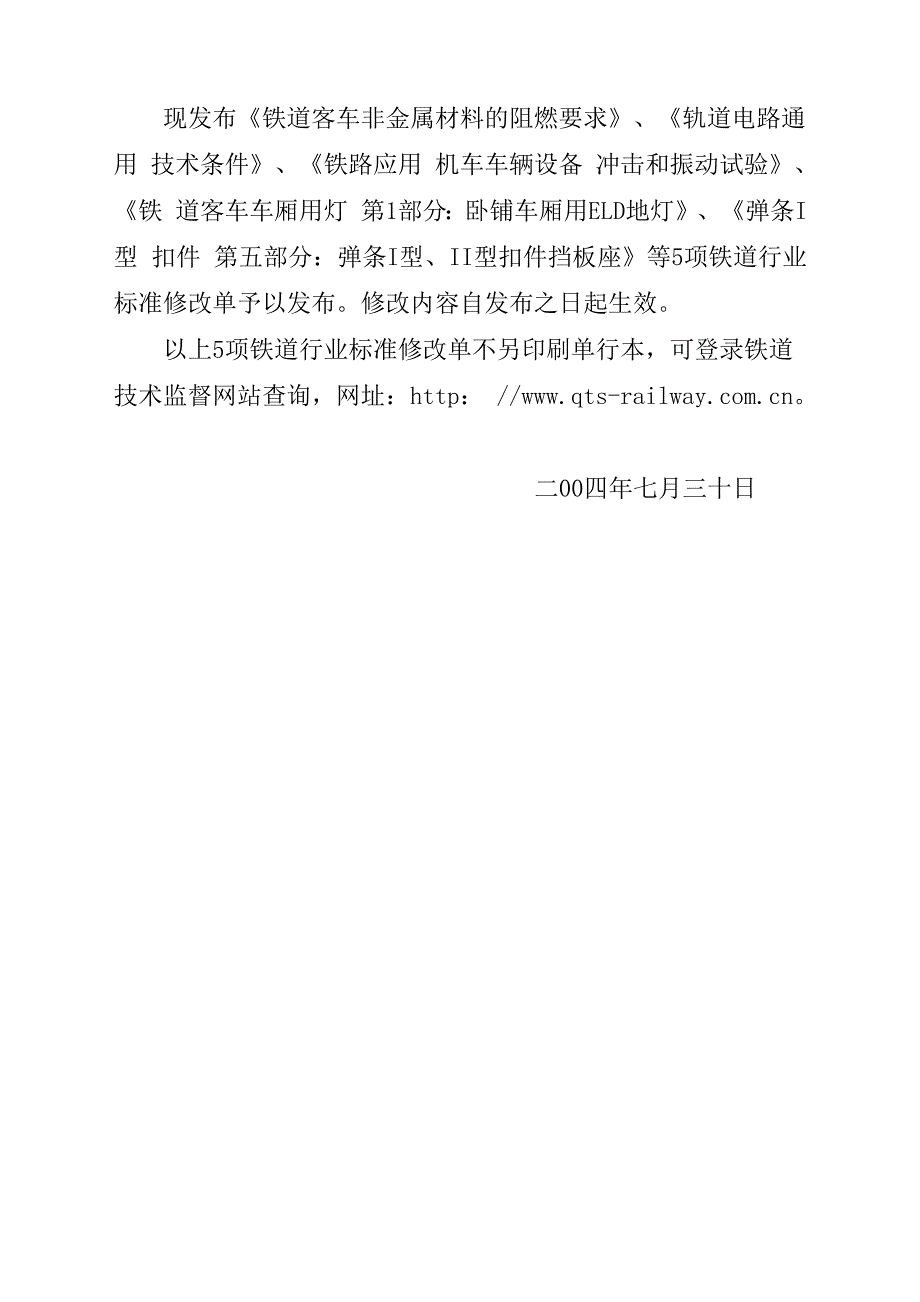 现发布《铁道客车非金属材料的阻燃要求》、《轨道电路通用 技术条件》、《铁路应用 机车车辆设备 冲击和振动试验》、《铁 道客车车厢用灯 第1部分：卧铺车厢用ELD地灯》、《弹条I型 扣件 第五部分：弹条I型、II型扣件挡板座》等5项铁道行业标准修改单予以发布。修改内容自发布之日起生效。

以上5项铁道行业标准修改单不另印刷单行本，可登录铁道技术监督网站查询，网址：http： //www.qts-railway.com.cn。

二00四年七月三十日